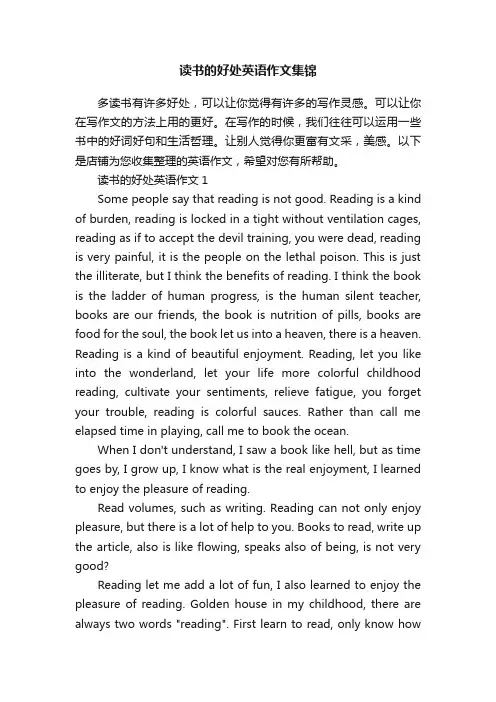 读书的好处英语作文集锦

多读书有许多好处，可以让你觉得有许多的写作灵感。可以让你在写作文的方法上用的更好。在写作的时候，我们往往可以运用一些书中的好词好句和生活哲理。让别人觉得你更富有文采，美感。以下是店铺为您收集整理的英语作文，希望对您有所帮助。

读书的好处英语作文 1

Some people say that reading is not good. Reading is a kind of burden, reading is locked in a tight without ventilation cages, reading as if to accept the devil training, you were dead, reading is very painful, it is the people on the lethal poison. This is just the illiterate, but I think the benefits of reading. I think the book is the ladder of human progress, is the human silent teacher, books are our friends, the book is nutrition of pills, books are food for the soul, the book let us into a heaven, there is a heaven. Reading is a kind of beautiful enjoyment. Reading, let you like into the wonderland, let your life more colorful childhood reading, cultivate your sentiments, relieve fatigue, you forget your trouble, reading is colorful sauces. Rather than call me elapsed time in playing, call me to book the ocean.

When I don't understand, I saw a book like hell, but as time goes by, I grow up, I know what is the real enjoyment, I learned to enjoy the pleasure of reading.

Read volumes, such as writing. Reading can not only enjoy pleasure, but there is a lot of help to you. Books to read, write up the article, also is like flowing, speaks also of being, is not very good?

Reading let me add a lot of fun, I also learned to enjoy the pleasure of reading. Golden house in my childhood, there are always two words "reading". First learn to read, only know how